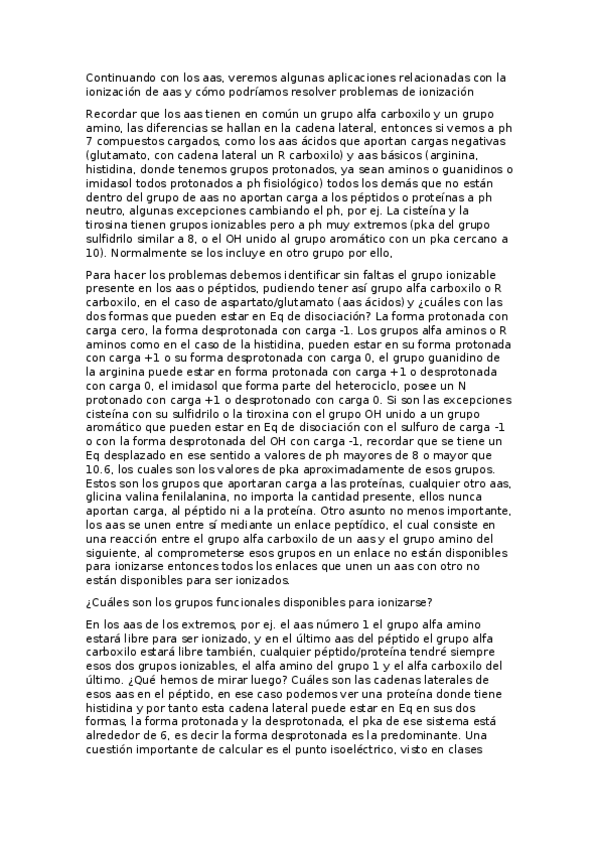 Continuando con los aas, veremos algunas aplicaciones relacionadas con la ionización de aas y cómo podríamos resolver problemas de ionización

Recordar que los aas tienen en común un grupo alfa carboxilo y un grupo amino, las diferencias se hallan en la cadena lateral, entonces si vemos a ph 7 compuestos cargados, como los aas ácidos que aportan cargas negativas (glutamato, con cadena lateral un R carboxilo) y aas básicos (arginina, histidina, donde tenemos grupos protonados, ya sean aminos o guanidinos o imidasol todos protonados a ph fisiológico) todos los demás que no están dentro del grupo de aas no aportan carga a los péptidos o proteínas a ph neutro, algunas excepciones cambiando el ph, por ej. La cisteína y la tirosina tienen grupos ionizables pero a ph muy extremos (pka del grupo sulfidrilo similar a 8, o el OH unido al grupo aromático con un pka cercano a 10). Normalmente se los incluye en otro grupo por ello,

Para hacer los problemas debemos identificar sin faltas el grupo ionizable presente en los aas o péptidos, pudiendo tener así grupo alfa carboxilo o R carboxilo, en el caso de aspartato/glutamato (aas ácidos) y ¿cuáles con las dos formas que pueden estar en Eq de disociación? La forma protonada con carga cero, la forma desprotonada con carga -1. Los grupos alfa aminos o R aminos como en el caso de la histidina, pueden estar en su forma protonada con carga +1 o su forma desprotonada con carga 0, el grupo guanidino de la arginina puede estar en forma protonada con carga +1 o desprotonada con carga 0, el imidasol que forma parte del heterociclo, posee un N protonado con carga +1 o desprotonado con carga 0. Si son las excepciones cisteína con su sulfidrilo o la tiroxina con el grupo OH unido a un grupo aromático que pueden estar en Eq de disociación con el sulfuro de carga -1 o con la forma desprotonada del OH con carga -1, recordar que se tiene un Eq desplazado en ese sentido a valores de ph mayores de 8 o mayor que 10.6, los cuales son los valores de pka aproximadamente de esos grupos. Estos son los grupos que aportaran carga a las proteínas, cualquier otro aas, glicina valina fenilalanina, no importa la cantidad presente, ellos nunca aportan carga, al péptido ni a la proteína. Otro asunto no menos importante, los aas se unen entre sí mediante un enlace peptídico, el cual consiste en una reacción entre el grupo alfa carboxilo de un aas y el grupo amino del siguiente, al comprometerse esos grupos en un enlace no están disponibles para ionizarse entonces todos los enlaces que unen un aas con otro no están disponibles para ser ionizados.

¿Cuáles son los grupos funcionales disponibles para ionizarse?

En los aas de los extremos, por ej. el aas número 1 el grupo alfa amino estará libre para ser ionizado, y en el último aas del péptido el grupo alfa carboxilo estará libre también, cualquier péptido/proteína tendré siempre esos dos grupos ionizables, el alfa amino del grupo 1 y el alfa carboxilo del último. ¿Qué hemos de mirar luego? Cuáles son las cadenas laterales de esos aas en el péptido, en ese caso podemos ver una proteína donde tiene histidina y por tanto esta cadena lateral puede estar en Eq en sus dos formas, la forma protonada y la desprotonada, el pka de ese sistema está alrededor de 6, es decir la forma desprotonada es la predominante. Una cuestión importante de calcular es el punto isoeléctrico, visto en clases